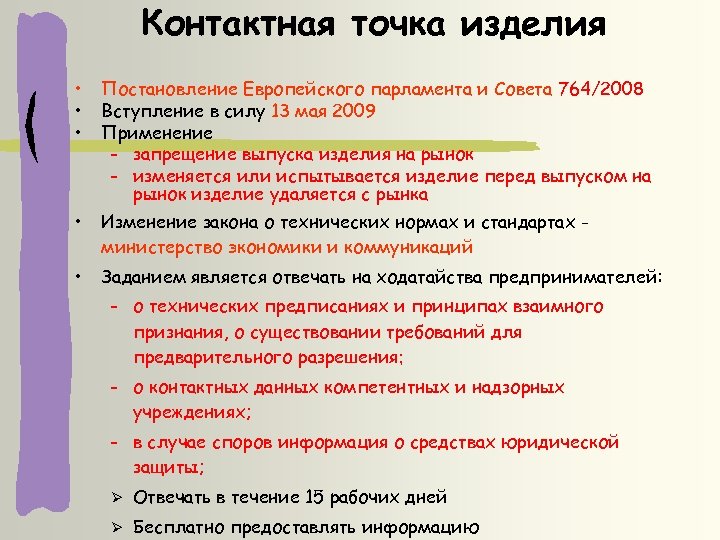 Контактная точка изделия

• Постановление Европейского парламента и Совета 764/2008
• Вступление в силу 13 мая 2009
• Применение
  – запрещение выпуска изделия на рынок
  – изменяется или испытывается изделие перед выпуском на рынок изделие удаляется с рынка
• Изменение закона о технических нормах и стандартах - министерство экономики и коммуникаций
• Заданием является отвечать на ходатайства предпринимателей:
  – о технических предписаниях и принципах взаимного признания, о существовании требований для предварительного разрешения;
  – о контактных данных компетентных и надзорных учреждениях;
  – в случае споров информация о средствах юридической защиты;
  ➢ Отвечать в течение 15 рабочих дней
  ➢ Бесплатно предоставлять информацию